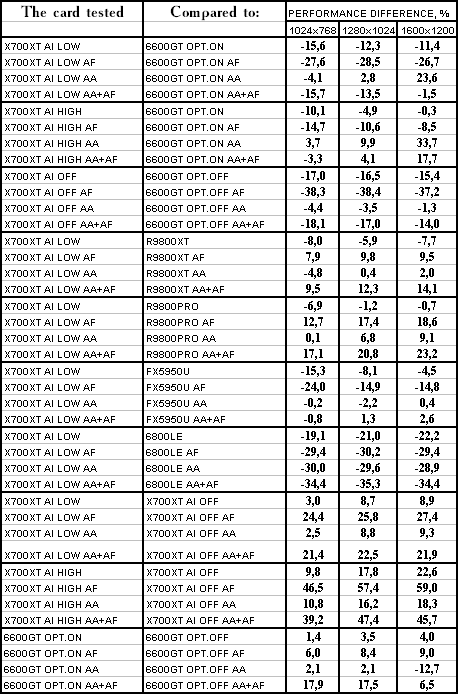 | The card tested | Compared to: | PERFORMANCE DIFFERENCE, % | | |
|---|---|---|---|---|
| | | 1024x768 | 1280x1024 | 1600x1200 |
| X700XT AI LOW | 6600GT OPT.ON | -15,6 | -12,3 | -11,4 |
| X700XT AI LOW AF | 6600GT OPT.ON AF | -27,6 | -28,5 | -26,7 |
| X700XT AI LOW AA | 6600GT OPT.ON AA | -4,1 | 2,8 | 23,6 |
| X700XT AI LOW AA+AF | 6600GT OPT.ON AA+AF | -15,7 | -13,5 | -1,5 |
| X700XT AI HIGH | 6600GT OPT.ON | -10,1 | -4,9 | -0,3 |
| X700XT AI HIGH AF | 6600GT OPT.ON AF | -14,7 | -10,6 | -8,5 |
| X700XT AI HIGH AA | 6600GT OPT.ON AA | 3,7 | 9,9 | 33,7 |
| X700XT AI HIGH AA+AF | 6600GT OPT.ON AA+AF | -3,3 | 4,1 | 17,7 |
| X700XT AI OFF | 6600GT OPT.OFF | -17,0 | -16,5 | -15,4 |
| X700XT AI OFF AF | 6600GT OPT.OFF AF | -38,3 | -38,4 | -37,2 |
| X700XT AI OFF AA | 6600GT OPT.OFF AA | -4,4 | -3,5 | -1,3 |
| X700XT AI OFF AA+AF | 6600GT OPT.OFF AA+AF | -18,1 | -17,0 | -14,0 |
| X700XT AI LOW | R9800XT | -8,0 | -5,9 | -7,7 |
| X700XT AI LOW AF | R9800XT AF | 7,9 | 9,8 | 9,5 |
| X700XT AI LOW AA | R9800XT AA | -4,8 | 0,4 | 2,0 |
| X700XT AI LOW AA+AF | R9800XT AA+AF | 9,5 | 12,3 | 14,1 |
| X700XT AI LOW | R9800PRO | -6,9 | -1,2 | -0,7 |
| X700XT AI LOW AF | R9800PRO AF | 12,7 | 17,4 | 18,6 |
| X700XT AI LOW AA | R9800PRO AA | 0,1 | 6,8 | 9,1 |
| X700XT AI LOW AA+AF | R9800PRO AA+AF | 17,1 | 20,8 | 23,2 |
| X700XT AI LOW | FX5950U | -15,3 | -8,1 | -4,5 |
| X700XT AI LOW AF | FX5950U AF | -24,0 | -14,9 | -14,8 |
| X700XT AI LOW AA | FX5950U AA | -0,2 | -2,2 | 0,4 |
| X700XT AI LOW AA+AF | FX5950U AA+AF | -0,8 | 1,3 | 2,6 |
| X700XT AI LOW | 6800LE | -19,1 | -21,0 | -22,2 |
| X700XT AI LOW AF | 6800LE AF | -29,4 | -30,2 | -29,4 |
| X700XT AI LOW AA | 6800LE AA | -30,0 | -29,6 | -28,9 |
| X700XT AI LOW AA+AF | 6800LE AA+AF | -34,4 | -35,3 | -34,4 |
| X700XT AI LOW | X700XT AI OFF | 3,0 | 8,7 | 8,9 |
| X700XT AI LOW AF | X700XT AI OFF AF | 24,4 | 25,8 | 27,4 |
| X700XT AI LOW AA | X700XT AI OFF AA | 2,5 | 8,8 | 9,3 |
| X700XT AI LOW AA+AF | X700XT AI OFF AA+AF | 21,4 | 22,5 | 21,9 |
| X700XT AI HIGH | X700XT AI OFF | 9,8 | 17,8 | 22,6 |
| X700XT AI HIGH AF | X700XT AI OFF AF | 46,5 | 57,4 | 59,0 |
| X700XT AI HIGH AA | X700XT AI OFF AA | 10,8 | 16,2 | 18,3 |
| X700XT AI HIGH AA+AF | X700XT AI OFF AA+AF | 39,2 | 47,4 | 45,7 |
| 6600GT OPT.ON | 6600GT OPT.OFF | 1,4 | 3,5 | 4,0 |
| 6600GT OPT.ON AF | 6600GT OPT.OFF AF | 6,0 | 8,4 | 9,0 |
| 6600GT OPT.ON AA | 6600GT OPT.OFF AA | 2,1 | 2,1 | -12,7 |
| 6600GT OPT.ON AA+AF | 6600GT OPT.OFF AA+AF | 17,9 | 17,5 | 6,5 |